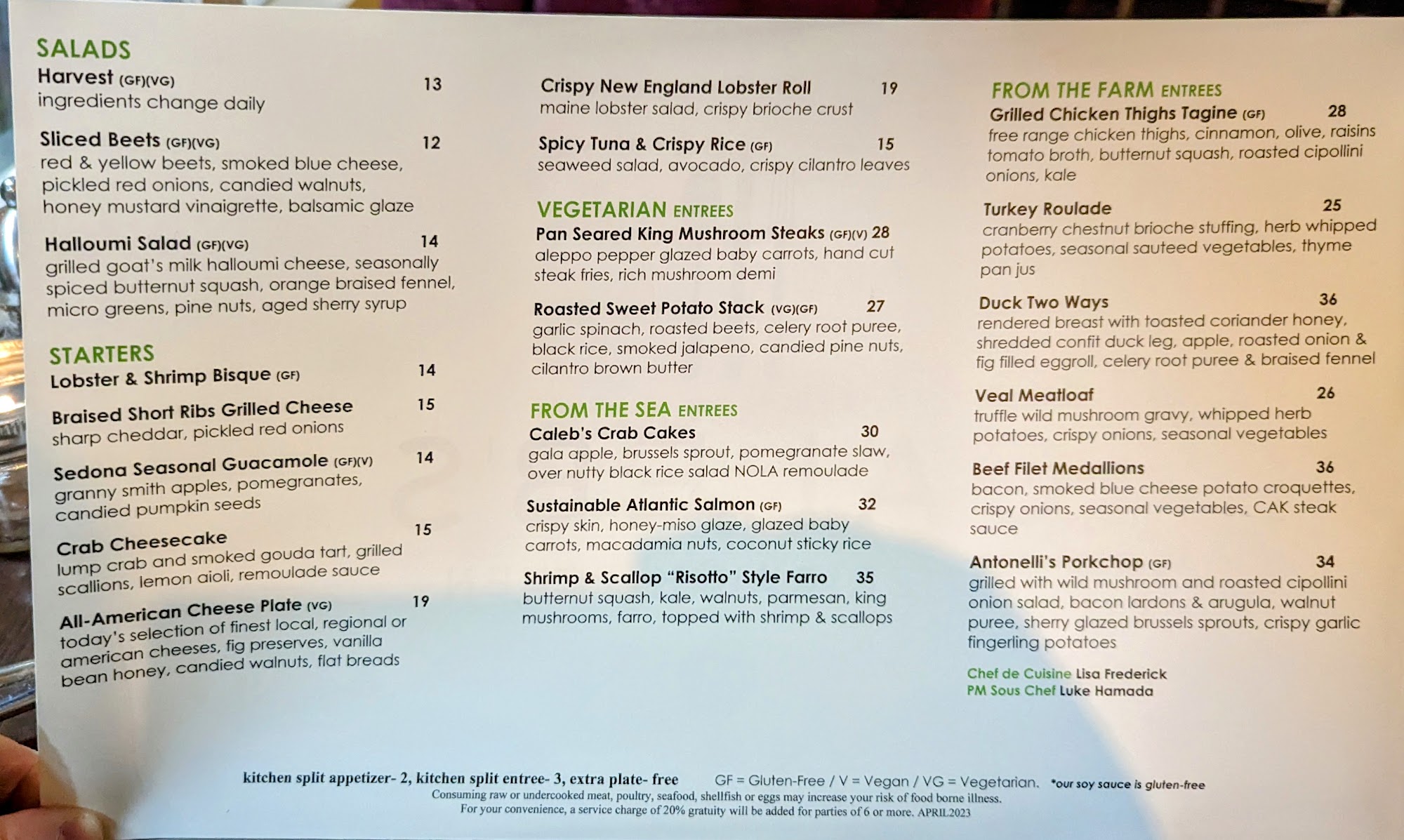 SALADS
Harvest (GF)(VG) 13
ingredients change daily

Sliced Beets (GF)(VG) 12
red & yellow beets, smoked blue cheese, pickled red onions, candied walnuts, honey mustard vinaigrette, balsamic glaze

Halloumi Salad (GF)(VG) 14
grilled goat's milk halloumi cheese, seasonally spiced butternut squash, orange braised fennel, micro greens, pine nuts, aged sherry syrup

STARTERS
Lobster & Shrimp Bisque (GF) 14

Braised Short Ribs Grilled Cheese 15
sharp cheddar, pickled red onions

Sedona Seasonal Guacamole (GF)(V) 14
granny smith apples, pomegranates, candied pumpkin seeds

Crab Cheesecake 15
lump crab and smoked gouda tart, grilled scallions, lemon aioli, remoulade sauce

All-American Cheese Plate (VG) 19
today's selection of finest local, regional or american cheeses, fig preserves, vanilla bean honey, candied walnuts, flat breads

Crispy New England Lobster Roll 19
maine lobster salad, crispy brioche crust

Spicy Tuna & Crispy Rice (GF) 15
seaweed salad, avocado, crispy cilantro leaves

VEGETARIAN ENTREES
Pan Seared King Mushroom Steaks (GF)(V) 28
aleppo pepper glazed baby carrots, hand cut steak fries, rich mushroom demi

Roasted Sweet Potato Stack (VG)(GF) 27
garlic spinach, roasted beets, celery root puree, black rice, smoked jalapeno, candied pine nuts, cilantro brown butter

FROM THE SEA ENTREES
Caleb's Crab Cakes 30
gala apple, brussels sprout, pomegranate slaw, over nutty black rice salad NOLA remoulade

Sustainable Atlantic Salmon (GF) 32
crispy skin, honey-miso glaze, glazed baby carrots, macadamia nuts, coconut sticky rice

Shrimp & Scallop "Risotto" Style Farro 35
butternut squash, kale, walnuts, parmesan, king mushrooms, farro, topped with shrimp & scallops

FROM THE FARM ENTREES
Grilled Chicken Thighs Tagine (GF) 28
free range chicken thighs, cinnamon, olive, raisins tomato broth, butternut squash, roasted cipollini onions, kale

Turkey Roulade 25
cranberry chestnut brioche stuffing, herb whipped potatoes, seasonal sauteed vegetables, thyme pan jus

Duck Two Ways 36
rendered breast with toasted coriander honey, shredded confit duck leg, apple, roasted onion & fig filled eggroll, celery root puree & braised fennel

Veal Meatloaf 26
truffle wild mushroom gravy, whipped herb potatoes, crispy onions, seasonal vegetables

Beef Filet Medallions 36
bacon, smoked blue cheese potato croquettes, crispy onions, seasonal vegetables, CAK steak sauce

Antonelli's Porkchop (GF) 34
grilled with wild mushroom and roasted cipollini onion salad, bacon lardons & arugula, walnut puree, sherry glazed brussels sprouts, crispy garlic fingerling potatoes

Chef de Cuisine Lisa Frederick
PM Sous Chef Luke Hamada

kitchen split appetizer- 2, kitchen split entree- 3, extra plate- free GF = Gluten-Free / V = Vegan / VG = Vegetarian. *our soy sauce is gluten-free
Consuming raw or undercooked meat, poultry, seafood, shellfish or eggs may increase your risk of food borne illness.
For your convenience, a service charge of 20% gratuity will be added for parties of 6 or more. APRIL2023